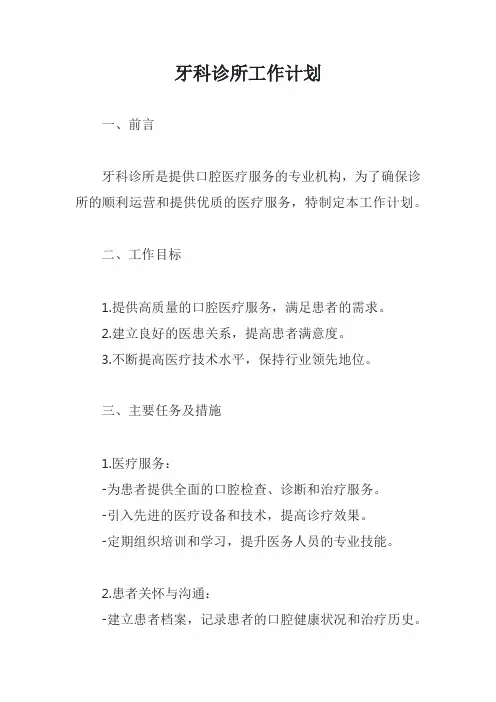 牙科诊所工作计划

一、前言

牙科诊所是提供口腔医疗服务的专业机构，为了确保诊所的顺利运营和提供优质的医疗服务，特制定本工作计划。

二、工作目标

1.提供高质量的口腔医疗服务，满足患者的需求。
2.建立良好的医患关系，提高患者满意度。
3.不断提高医疗技术水平，保持行业领先地位。

三、主要任务及措施

1.医疗服务：
-为患者提供全面的口腔检查、诊断和治疗服务。
-引入先进的医疗设备和技术，提高诊疗效果。
-定期组织培训和学习，提升医务人员的专业技能。

2.患者关怀与沟通：
-建立患者档案，记录患者的口腔健康状况和治疗历史。